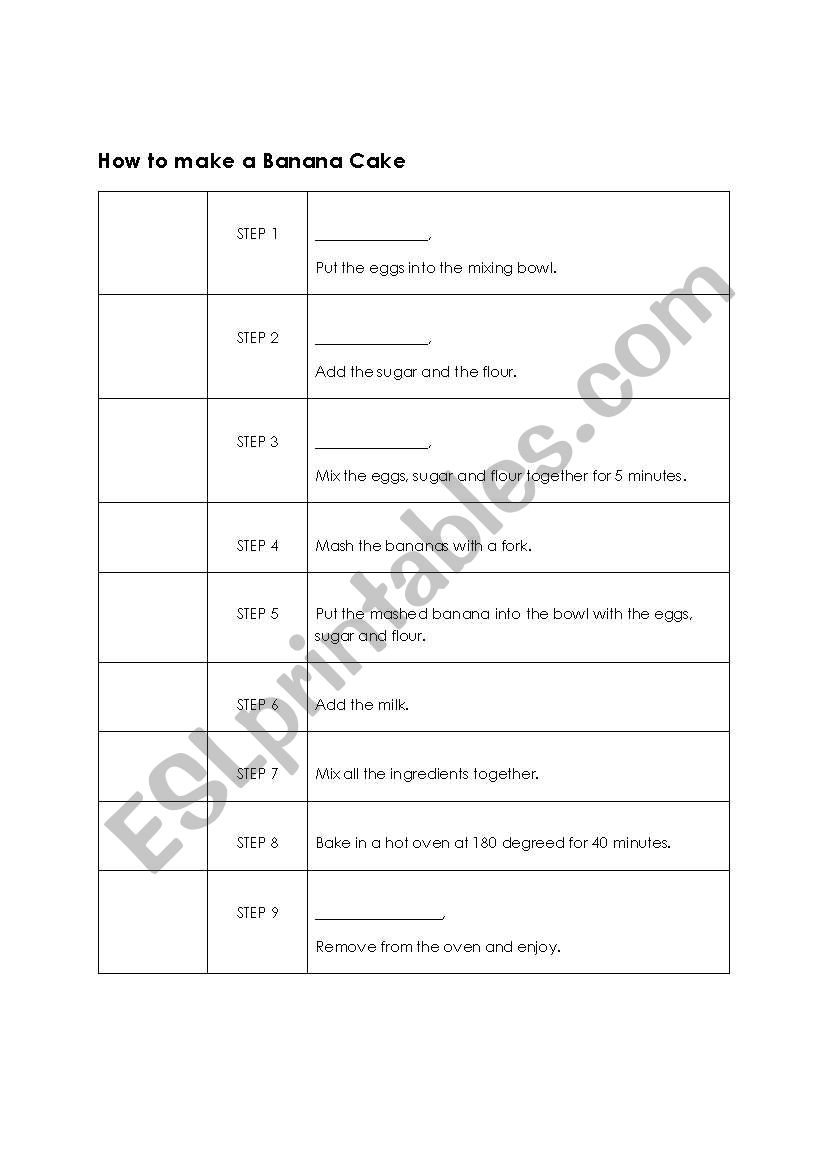 How to make a Banana Cake

| | | |
|---|---|---|
| | STEP 1 | ______________, Put the eggs into the mixing bowl. |
| | STEP 2 | ______________, Add the sugar and the flour. |
| | STEP 3 | ______________, Mix the eggs, sugar and flour together for 5 minutes. |
| | STEP 4 | Mash the bananas with a fork. |
| | STEP 5 | Put the mashed banana into the bowl with the eggs, sugar and flour. |
| | STEP 6 | Add the milk. |
| | STEP 7 | Mix all the ingredients together. |
| | STEP 8 | Bake in a hot oven at 180 degreed for 40 minutes. |
| | STEP 9 | ________________, Remove from the oven and enjoy. |

ESLprintables.com